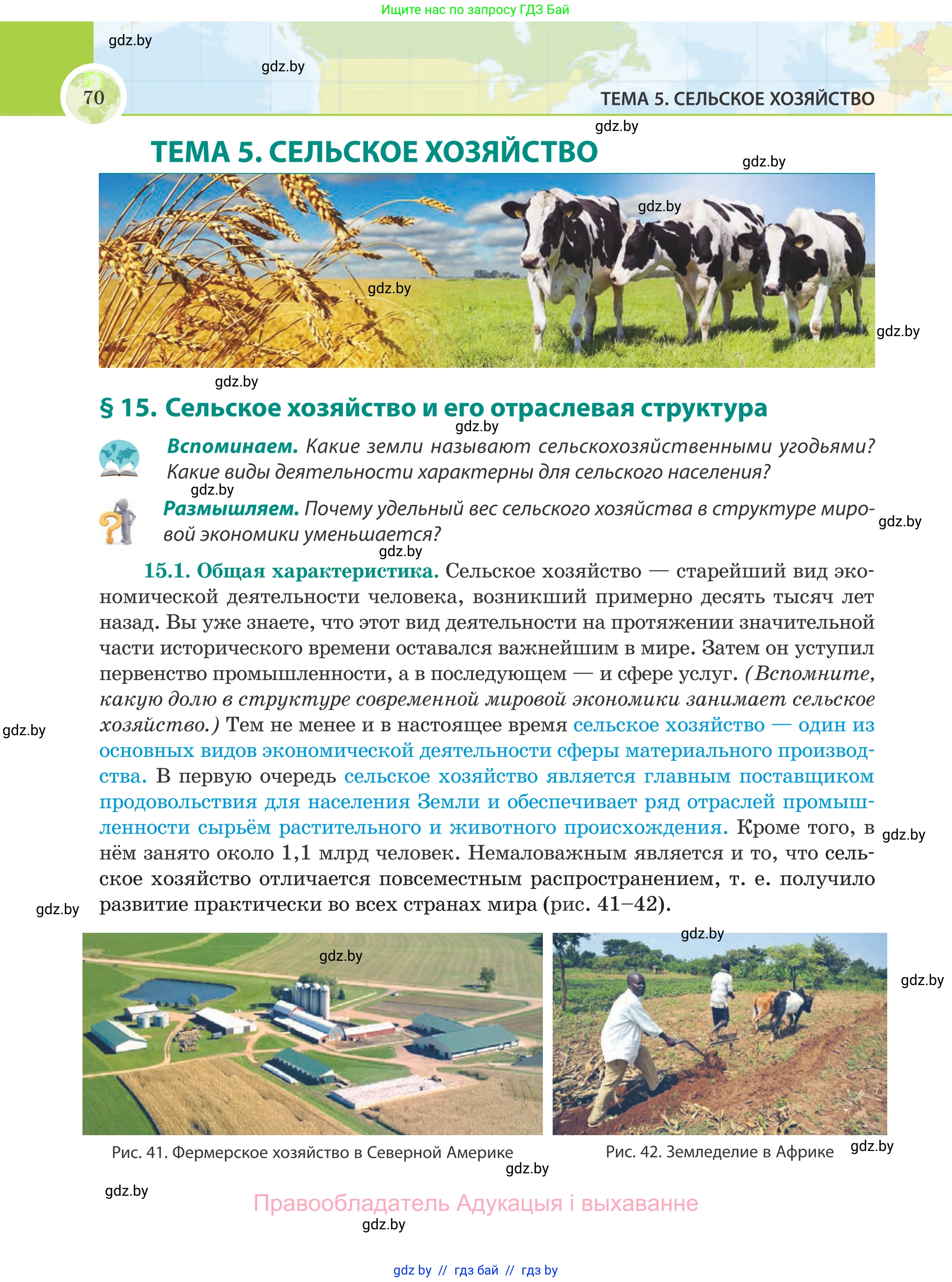 Ищите нас по запросу ГДЗ Бай

gdz.by

gdz.by

70

ТЕМА 5. СЕЛЬСКОЕ ХОЗЯЙСТВО

gdz.by

ТЕМА 5. СЕЛЬСКОЕ ХОЗЯЙСТВО

gdz.by

gdz.by

gdz.by

gdz.by

gdz.by

§ 15. Сельское хозяйство и его отраслевая структура

gdz.by

Вспоминаем. Какие земли называют сельскохозяйственными угодьями? Какие виды деятельности характерны для сельского населения?

gdz.by

Размышляем. Почему удельный вес сельского хозяйства в структуре мировой экономики уменьшается?

gdz.by

gdz.by

15.1. Общая характеристика. Сельское хозяйство — старейший вид экономической деятельности человека, возникший примерно десять тысяч лет назад. Вы уже знаете, что этот вид деятельности на протяжении значительной части исторического времени оставался важнейшим в мире. Затем он уступил первенство промышленности, а в последующем — и сфере услуг. (Вспомните, какую долю в структуре современной мировой экономики занимает сельское хозяйство.) Тем не менее и в настоящее время сельское хозяйство — один из основных видов экономической деятельности сферы материального производства. В первую очередь сельское хозяйство является главным поставщиком продовольствия для населения Земли и обеспечивает ряд отраслей промышленности сырьём растительного и животного происхождения. Кроме того, в нём занято около 1,1 млрд человек. Немаловажным является и то, что сельское хозяйство отличается повсеместным распространением, т. е. получило развитие практически во всех странах мира (рис. 41–42).

gdz.by

gdz.by

gdz.by

gdz.by

gdz.by

gdz.by

Рис. 41. Фермерское хозяйство в Северной Америке

Рис. 42. Земледелие в Африке

gdz.by

gdz.by

gdz.by

Правообладатель Адукацыя і выхаванне

gdz.by

gdz by // гдз бай // гдз by